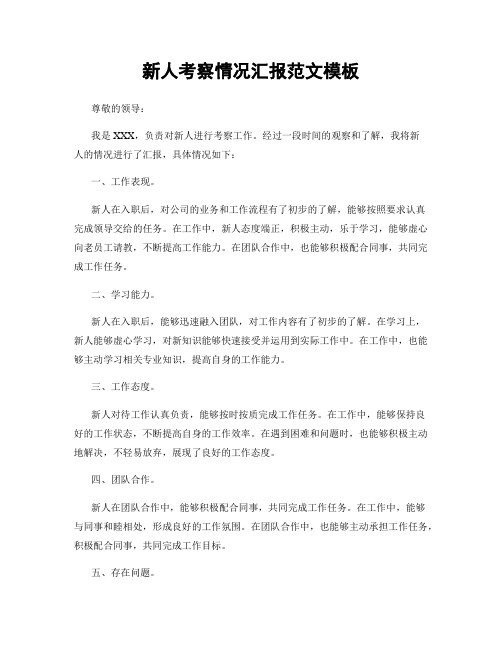 新人考察情况汇报范文模板

尊敬的领导：

我是XXX，负责对新人进行考察工作。经过一段时间的观察和了解，我将新人的情况进行了汇报，具体情况如下：

一、工作表现。

新人在入职后，对公司的业务和工作流程有了初步的了解，能够按照要求认真完成领导交给的任务。在工作中，新人态度端正，积极主动，乐于学习，能够虚心向老员工请教，不断提高工作能力。在团队合作中，也能够积极配合同事，共同完成工作任务。

二、学习能力。

新人在入职后，能够迅速融入团队，对工作内容有了初步的了解。在学习上，新人能够虚心学习，对新知识能够快速接受并运用到实际工作中。在工作中，也能够主动学习相关专业知识，提高自身的工作能力。

三、工作态度。

新人对待工作认真负责，能够按时按质完成工作任务。在工作中，能够保持良好的工作状态，不断提高自身的工作效率。在遇到困难和问题时，也能够积极主动地解决，不轻易放弃，展现了良好的工作态度。

四、团队合作。

新人在团队合作中，能够积极配合同事，共同完成工作任务。在工作中，能够与同事和睦相处，形成良好的工作氛围。在团队合作中，也能够主动承担工作任务，积极配合同事，共同完成工作目标。

五、存在问题。